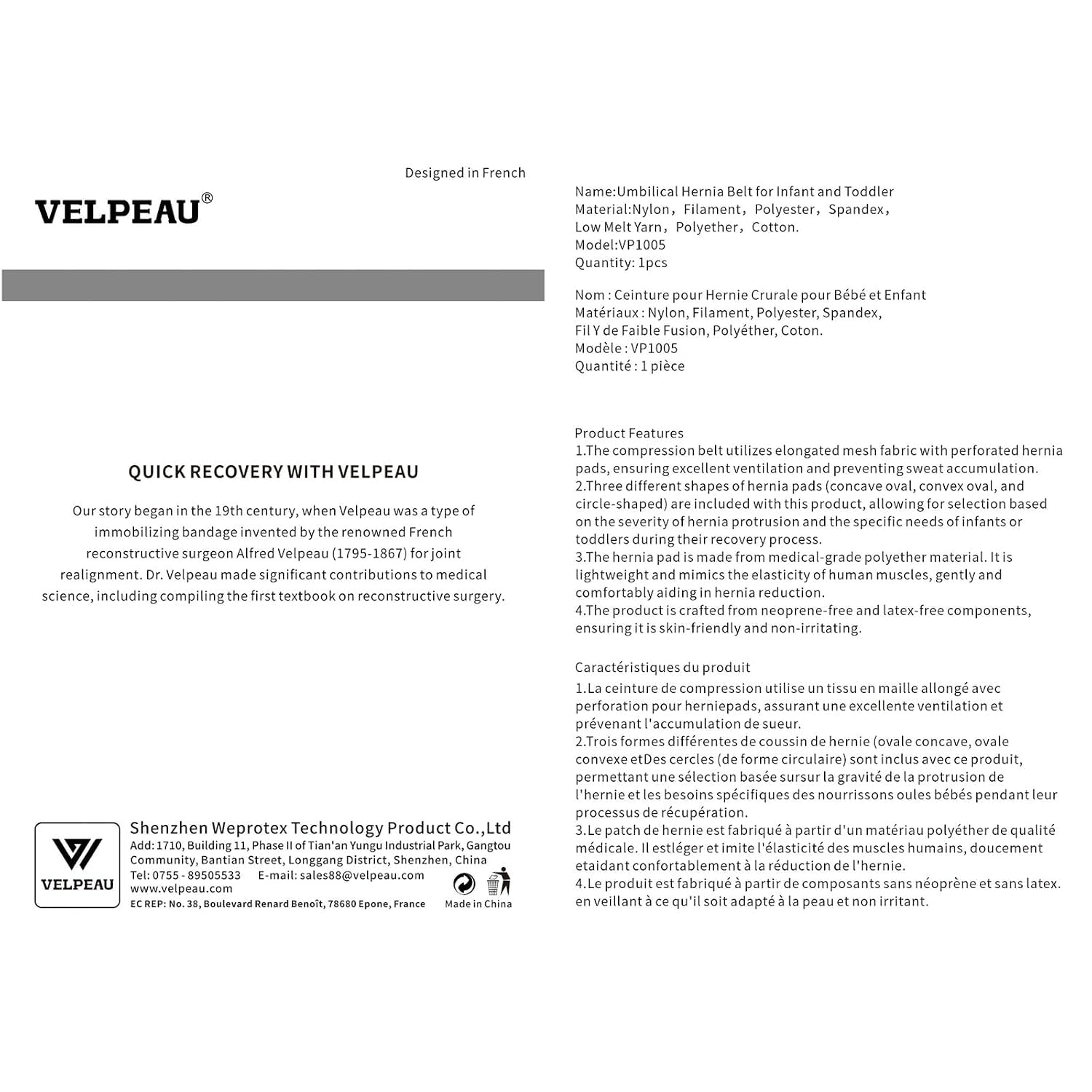 Designed in French

VELPEAU®

QUICK RECOVERY WITH VELPEAU

Our story began in the 19th century, when Velpeau was a type of immobilizing bandage invented by the renowned French reconstructive surgeon Alfred Velpeau (1795-1867) for joint realignment. Dr. Velpeau made significant contributions to medical science, including compiling the first textbook on reconstructive surgery.

VELPEAU

Shenzhen Weprotex Technology Product Co.,Ltd
Add: 1710, Building 11, Phase II of Tian'an Yungu Industrial Park, Gangtou Community, Bantian Street, Longgang District, Shenzhen, China
Tel: 0755 - 89505533 E-mail: sales88@velpeau.com
www.velpeau.com
EC REP: No. 38, Boulevard Renard Benoît, 78680 Epone, France
Made in China

Name:Umbilical Hernia Belt for Infant and Toddler
Material:Nylon, Filament, Polyester, Spandex, Low Melt Yarn, Polyether, Cotton.
Model:VP1005
Quantity: 1pcs

Nom : Ceinture pour Hernie Crurale pour Bébé et Enfant
Matériaux : Nylon, Filament, Polyester, Spandex, Fil Y de Faible Fusion, Polyéther, Coton.
Modèle : VP1005
Quantité : 1 pièce

Product Features
1.The compression belt utilizes elongated mesh fabric with perforated hernia pads, ensuring excellent ventilation and preventing sweat accumulation.
2.Three different shapes of hernia pads (concave oval, convex oval, and circle-shaped) are included with this product, allowing for selection based on the severity of hernia protrusion and the specific needs of infants or toddlers during their recovery process.
3.The hernia pad is made from medical-grade polyether material. It is lightweight and mimics the elasticity of human muscles, gently and comfortably aiding in hernia reduction.
4.The product is crafted from neoprene-free and latex-free components, ensuring it is skin-friendly and non-irritating.

Caractéristiques du produit
1.La ceinture de compression utilise un tissu en maille allongé avec perforation pour herniepads, assurant une excellente ventilation et prévenant l'accumulation de sueur.
2.Trois formes différentes de coussin de hernie (ovale concave, ovale convexe etDes cercles (de forme circulaire) sont inclus avec ce produit, permettant une sélection basée sursur la gravité de la protrusion de l'hernie et les besoins spécifiques des nourrissons oules bébés pendant leur processus de récupération.
3.Le patch de hernie est fabriqué à partir d'un matériau polyéther de qualité médicale. Il estléger et imite l'élasticité des muscles humains, doucement etaidant confortablement à la réduction de l'hernie.
4.Le produit est fabriqué à partir de composants sans néoprène et sans latex. en veillant à ce qu'il soit adapté à la peau et non irritant.